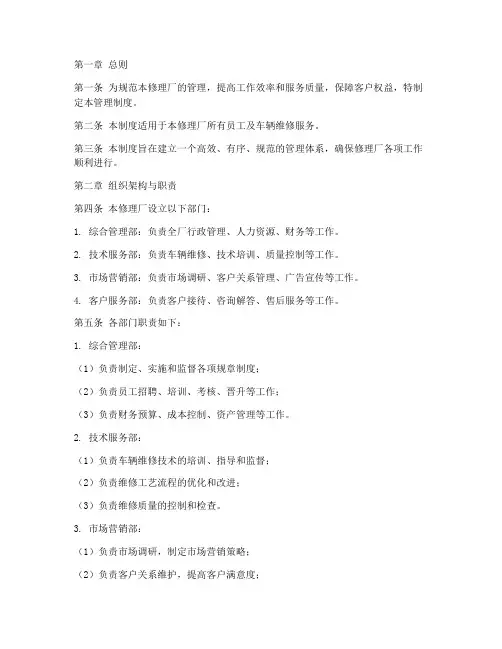 第一章 总则

第一条 为规范本修理厂的管理，提高工作效率和服务质量，保障客户权益，特制定本管理制度。

第二条 本制度适用于本修理厂所有员工及车辆维修服务。

第三条 本制度旨在建立一个高效、有序、规范的管理体系，确保修理厂各项工作顺利进行。

第二章 组织架构与职责

第四条 本修理厂设立以下部门：

1. 综合管理部：负责全厂行政管理、人力资源、财务等工作。

2. 技术服务部：负责车辆维修、技术培训、质量控制等工作。

3. 市场营销部：负责市场调研、客户关系管理、广告宣传等工作。

4. 客户服务部：负责客户接待、咨询解答、售后服务等工作。

第五条 各部门职责如下：

1. 综合管理部：

（1）负责制定、实施和监督各项规章制度；

（2）负责员工招聘、培训、考核、晋升等工作；

（3）负责财务预算、成本控制、资产管理等工作。

2. 技术服务部：

（1）负责车辆维修技术的培训、指导和监督；

（2）负责维修工艺流程的优化和改进；

（3）负责维修质量的控制和检查。

3. 市场营销部：

（1）负责市场调研，制定市场营销策略；

（2）负责客户关系维护，提高客户满意度；